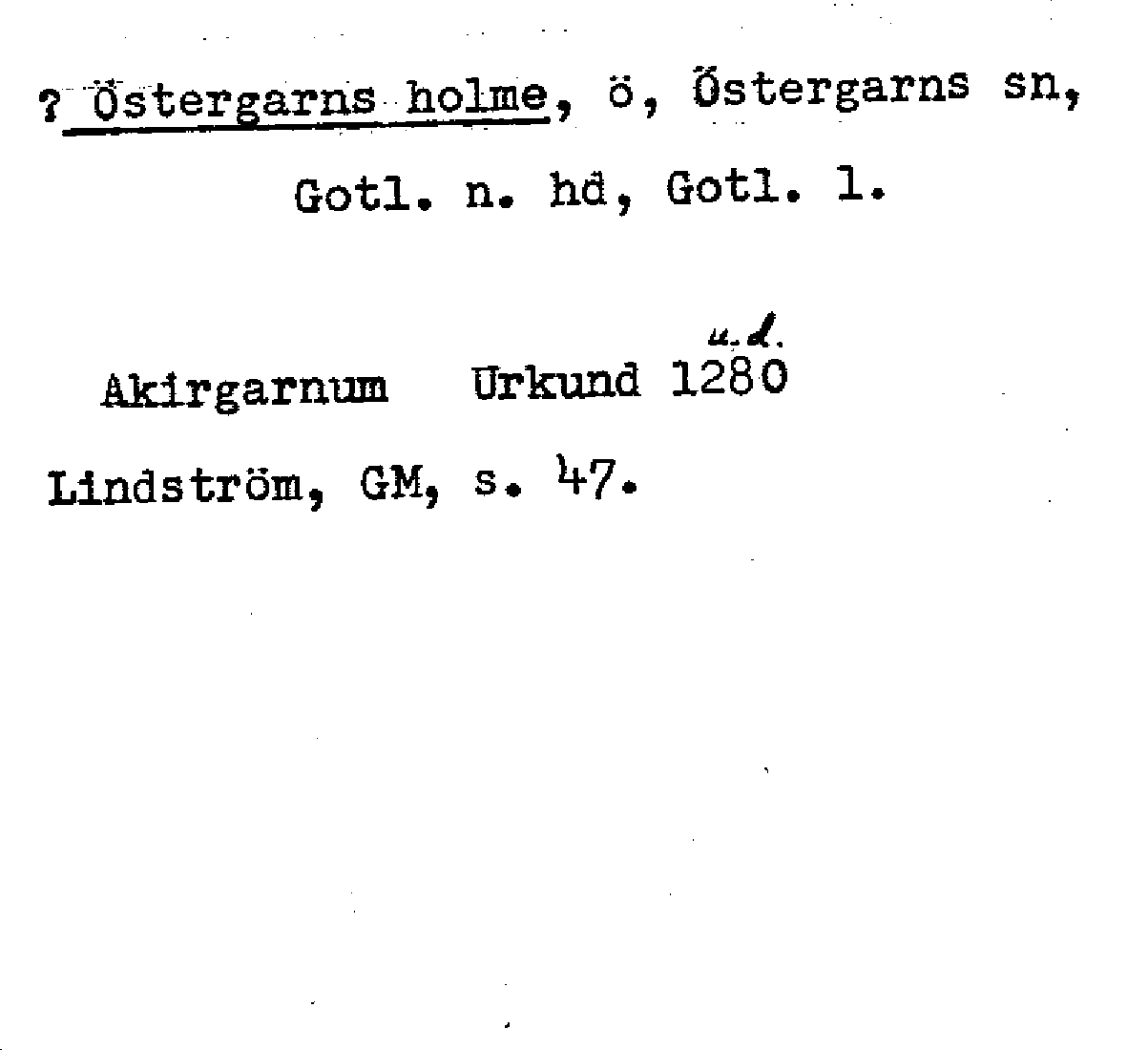 ? Östergarns holme, ö, Östergarns sn,

Gotl. n. hd, Gotl. l.

u. d.

Akirgarnum Urkund 1280

Lindström, GM, s. 47.